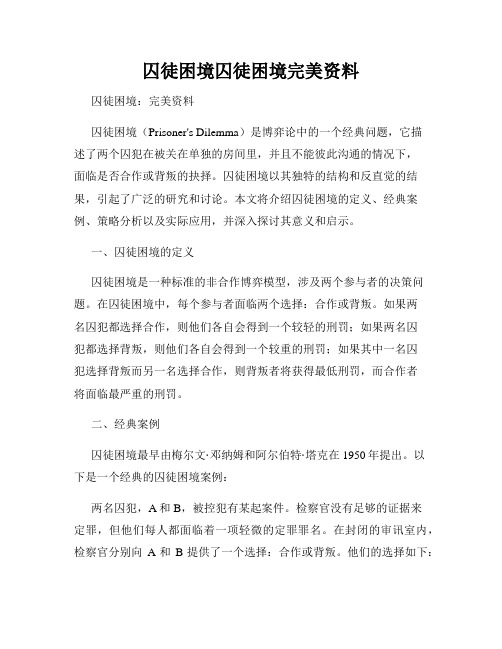 囚徒困境囚徒困境完美资料

囚徒困境：完美资料

囚徒困境（Prisoner's Dilemma）是博弈论中的一个经典问题，它描述了两个囚犯在被关在单独的房间里，并且不能彼此沟通的情况下，面临是否合作或背叛的抉择。囚徒困境以其独特的结构和反直觉的结果，引起了广泛的研究和讨论。本文将介绍囚徒困境的定义、经典案例、策略分析以及实际应用，并深入探讨其意义和启示。

一、囚徒困境的定义

囚徒困境是一种标准的非合作博弈模型，涉及两个参与者的决策问题。在囚徒困境中，每个参与者面临两个选择：合作或背叛。如果两名囚犯都选择合作，则他们各自会得到一个较轻的刑罚；如果两名囚犯都选择背叛，则他们各自会得到一个较重的刑罚；如果其中一名囚犯选择背叛而另一名选择合作，则背叛者将获得最低刑罚，而合作者将面临最严重的刑罚。

二、经典案例

囚徒困境最早由梅尔文·邓纳姆和阿尔伯特·塔克在1950年提出。以下是一个经典的囚徒困境案例：

两名囚犯，A和B，被控犯有某起案件。检察官没有足够的证据来定罪，但他们每人都面临着一项轻微的定罪罪名。在封闭的审讯室内，检察官分别向 A 和 B 提供了一个选择：合作或背叛。他们的选择如下：